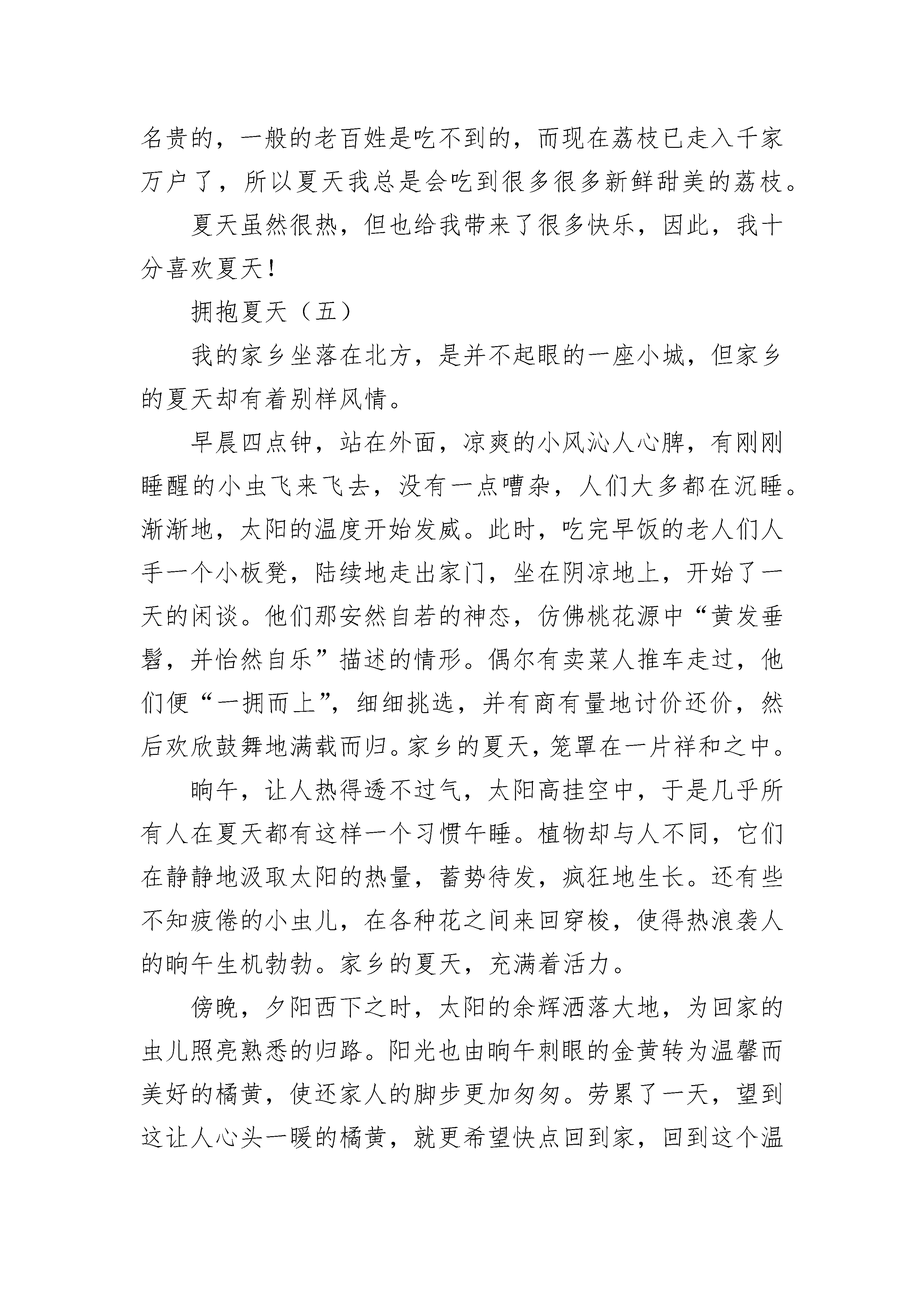 名贵的，一般的老百姓是吃不到的，而现在荔枝已走入千家万户了，所以夏天我总是会吃到很多很多新鲜甜美的荔枝。

夏天虽然很热，但也给我带来了很多快乐，因此，我十分喜欢夏天！

拥抱夏天（五）

我的家乡坐落在北方，是并不起眼的一座小城，但家乡的夏天却有着别样风情。

早晨四点钟，站在外面，凉爽的小风沁人心脾，有刚刚睡醒的小虫飞来飞去，没有一点嘈杂，人们大多都在沉睡。渐渐地，太阳的温度开始发威。此时，吃完早饭的老人们人手一个小板凳，陆续地走出家门，坐在阴凉地上，开始了一天的闲谈。他们那安然自若的神态，仿佛桃花源中“黄发垂髫，并怡然自乐”描述的情形。偶尔有卖菜人推车走过，他们便“一拥而上”，细细挑选，并有商有量地讨价还价，然后欢欣鼓舞地满载而归。家乡的夏天，笼罩在一片祥和之中。

晌午，让人热得透不过气，太阳高挂空中，于是几乎所有人在夏天都有这样一个习惯午睡。植物却与人不同，它们在静静地汲取太阳的热量，蓄势待发，疯狂地生长。还有些不知疲倦的小虫儿，在各种花之间来回穿梭，使得热浪袭人的晌午生机勃勃。家乡的夏天，充满着活力。

傍晚，夕阳西下之时，太阳的余辉洒落大地，为回家的虫儿照亮熟悉的归路。阳光也由晌午刺眼的金黄转为温馨而美好的橘黄，使还家人的脚步更加匆匆。劳累了一天，望到这让人心头一暖的橘黄，就更希望快点回到家，回到这个温